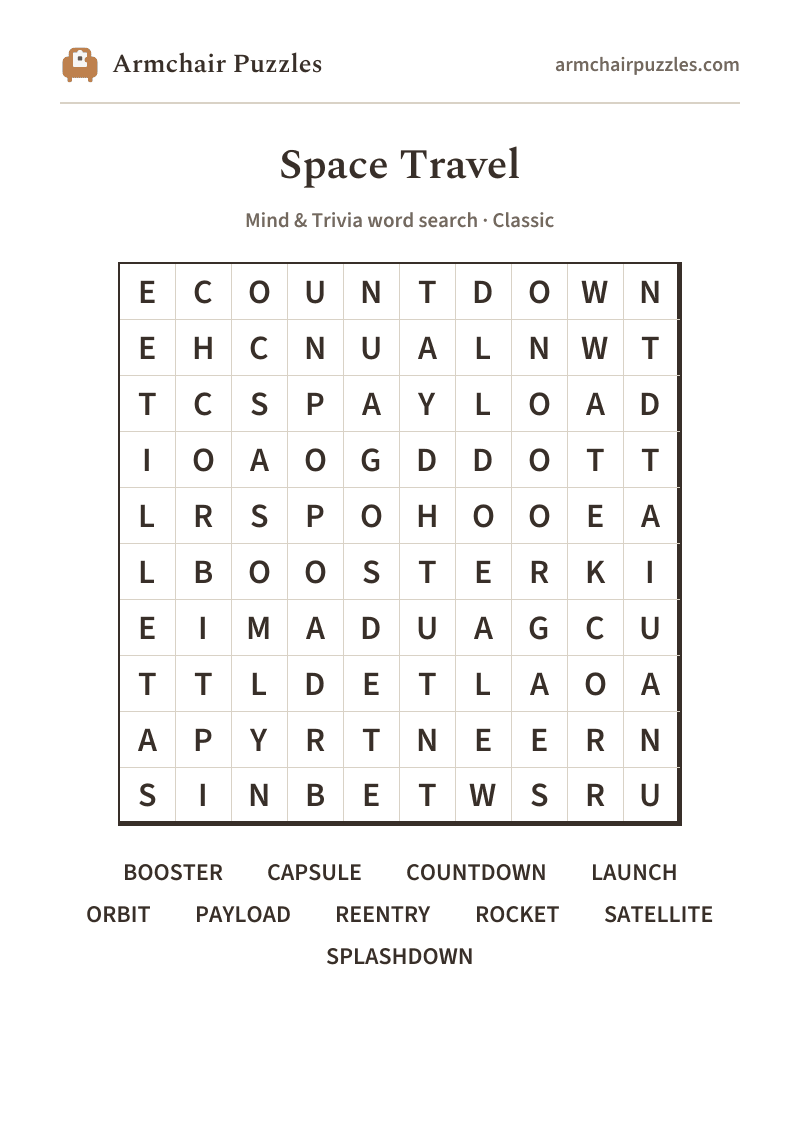 Armchair Puzzles

armchairpuzzles.com

Space Travel

Mind & Trivia word search · Classic

| E | C | O | U | N | T | D | O | W | N |
|---|---|---|---|---|---|---|---|---|---|
| E | H | C | N | U | A | L | N | W | T |
| T | C | S | P | A | Y | L | O | A | D |
| I | O | A | O | G | D | D | O | T | T |
| L | R | S | P | O | H | O | O | E | A |
| L | B | O | O | S | T | E | R | K | I |
| E | I | M | A | D | U | A | G | C | U |
| T | T | L | D | E | T | L | A | O | A |
| A | P | Y | R | T | N | E | E | R | N |
| S | I | N | B | E | T | W | S | R | U |

BOOSTER CAPSULE COUNTDOWN LAUNCH
ORBIT PAYLOAD REENTRY ROCKET SATELLITE
SPLASHDOWN